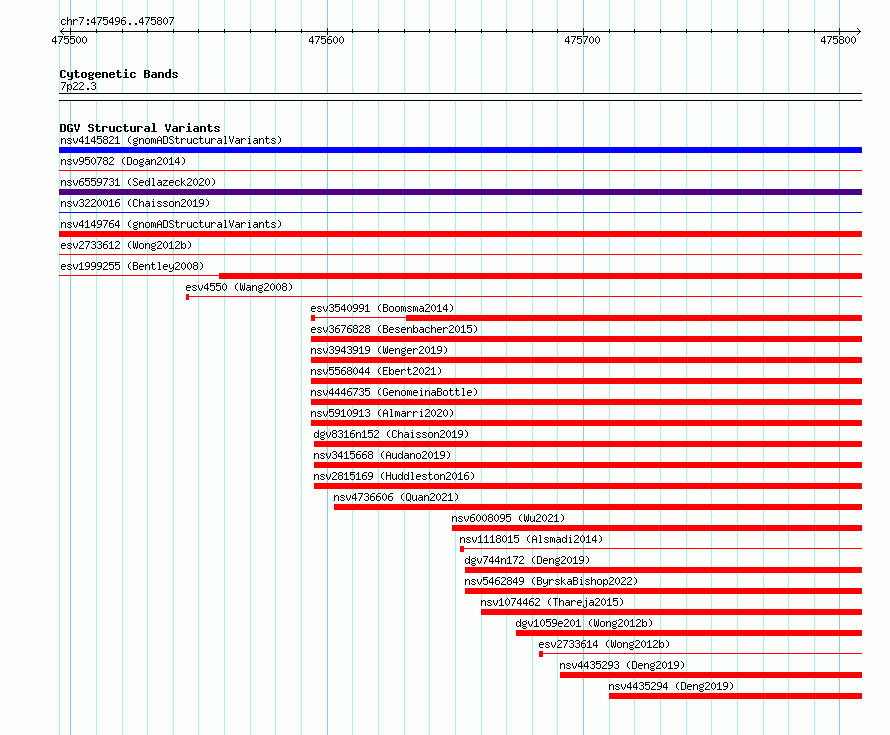 chr7:475496..475807
475500
475600
475700
475800

Cytogenetic Bands
7p22.3

DGV Structural Variants
nsv4145821 (gnomADStructuralVariants)
nsv950782 (Dogan2014)
nsv6559731 (Sedlazeck2020)
nsv3220016 (Chaisson2019)
nsv4149764 (gnomADStructuralVariants)
esv2733612 (Wong2012b)
esv1999255 (Bentley2008)
esv4550 (Wang2008)
esv3540991 (Boomsma2014)
esv3676828 (Besenbacher2015)
nsv3943919 (Wenger2019)
nsv5568044 (Ebert2021)
nsv4446735 (GenomeinaBottle)
nsv5910913 (Almarri2020)
dgv8316n152 (Chaisson2019)
nsv3415668 (Audano2019)
nsv2815169 (Huddleston2016)
nsv4736606 (Quan2021)
nsv6008095 (Wu2021)
nsv1118015 (Alsmadi2014)
dgv744n172 (Deng2019)
nsv5462849 (ByrskaBishop2022)
nsv1074462 (Thareja2015)
dgv1059e201 (Wong2012b)
esv2733614 (Wong2012b)
nsv4435293 (Deng2019)
nsv4435294 (Deng2019)